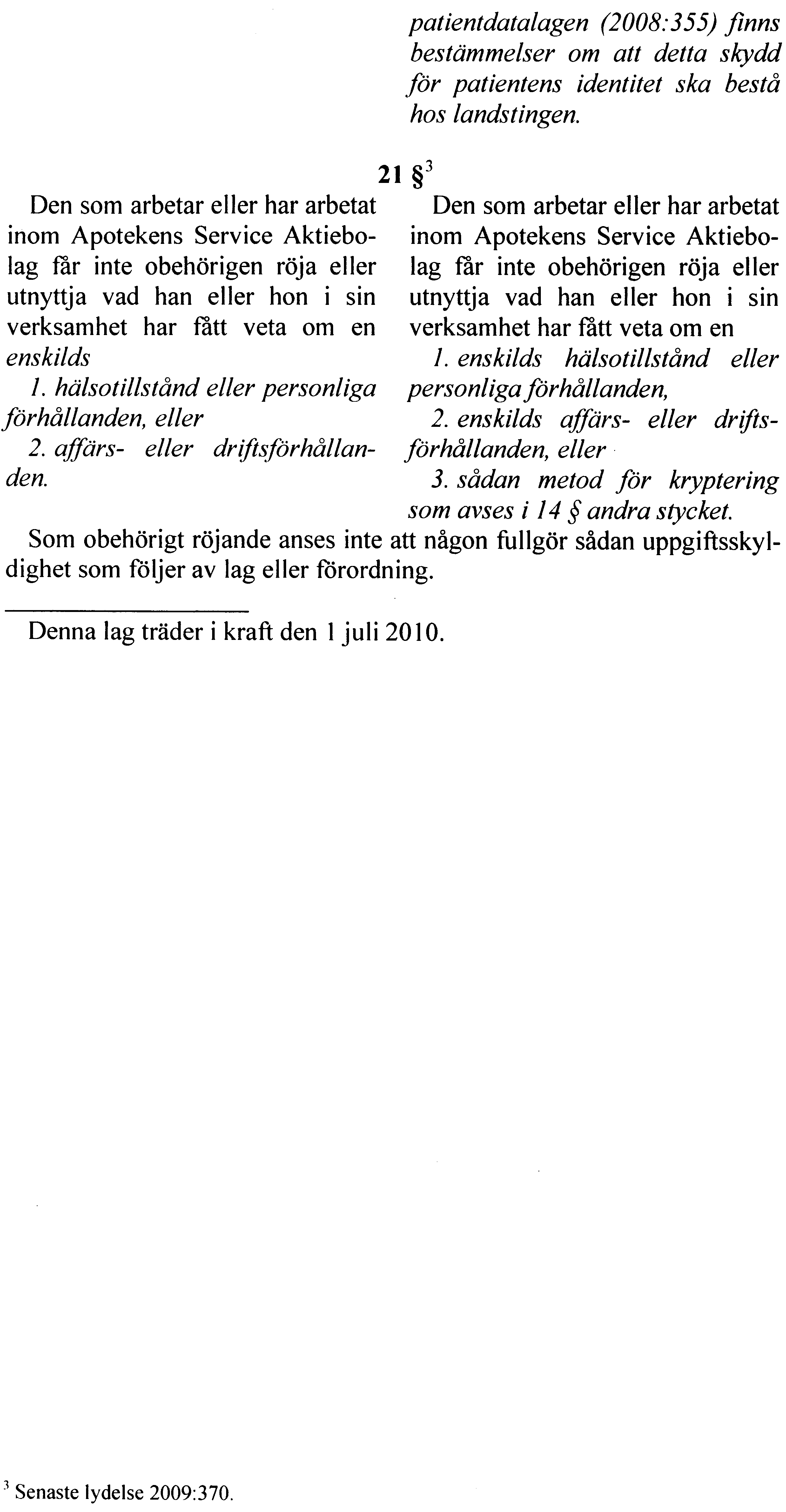 patientdatalagen (2008:355) finns bestämmelser om att detta skydd för patientens identitet ska bestå hos landstingen.

21 §$^3$

Den som arbetar eller har arbetat inom Apotekens Service Aktiebolag får inte obehörigen röja eller utnyttja vad han eller hon i sin verksamhet har fått veta om en enskilds

1. hälsotillstånd eller personliga förhållanden, eller

2. affärs- eller driftsförhållanden.

Den som arbetar eller har arbetat inom Apotekens Service Aktiebolag får inte obehörigen röja eller utnyttja vad han eller hon i sin verksamhet har fått veta om en

1. enskilds hälsotillstånd eller personliga förhållanden,

2. enskilds affärs- eller driftsförhållanden, eller

3. sådan metod för kryptering som avses i 14 § andra stycket.

Som obehörigt röjande anses inte att någon fullgör sådan uppgiftsskyldighet som följer av lag eller förordning.

Denna lag träder i kraft den 1 juli 2010.

$^3$ Senaste lydelse 2009:370.